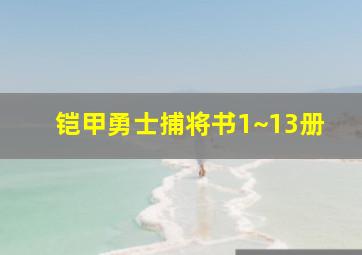 铠甲勇士捕将书1~13册